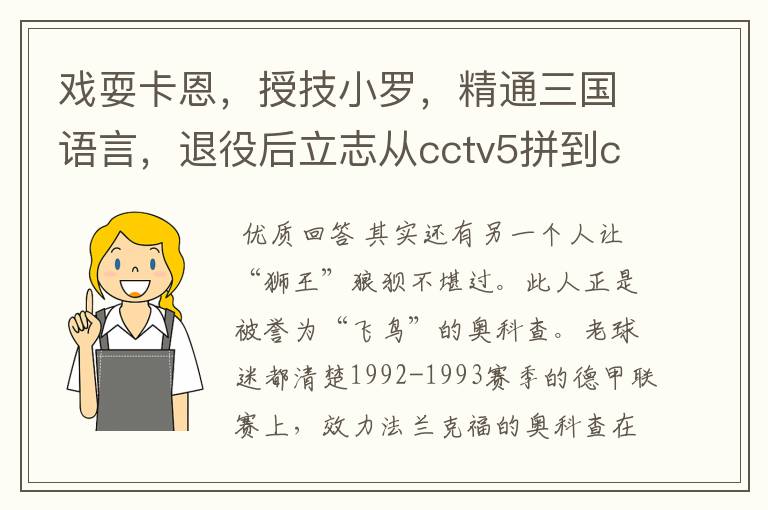 戏耍卡恩，授技小罗，精通三国语言，退役后立志从cctv5拼到c

优质回答 其实还有另一个人让“狮王”狼狈不堪过。此人正是被誉为“飞鸟”的奥科查。老球迷都清楚1992-1993赛季的德甲联赛上，效力法兰克福的奥科查在